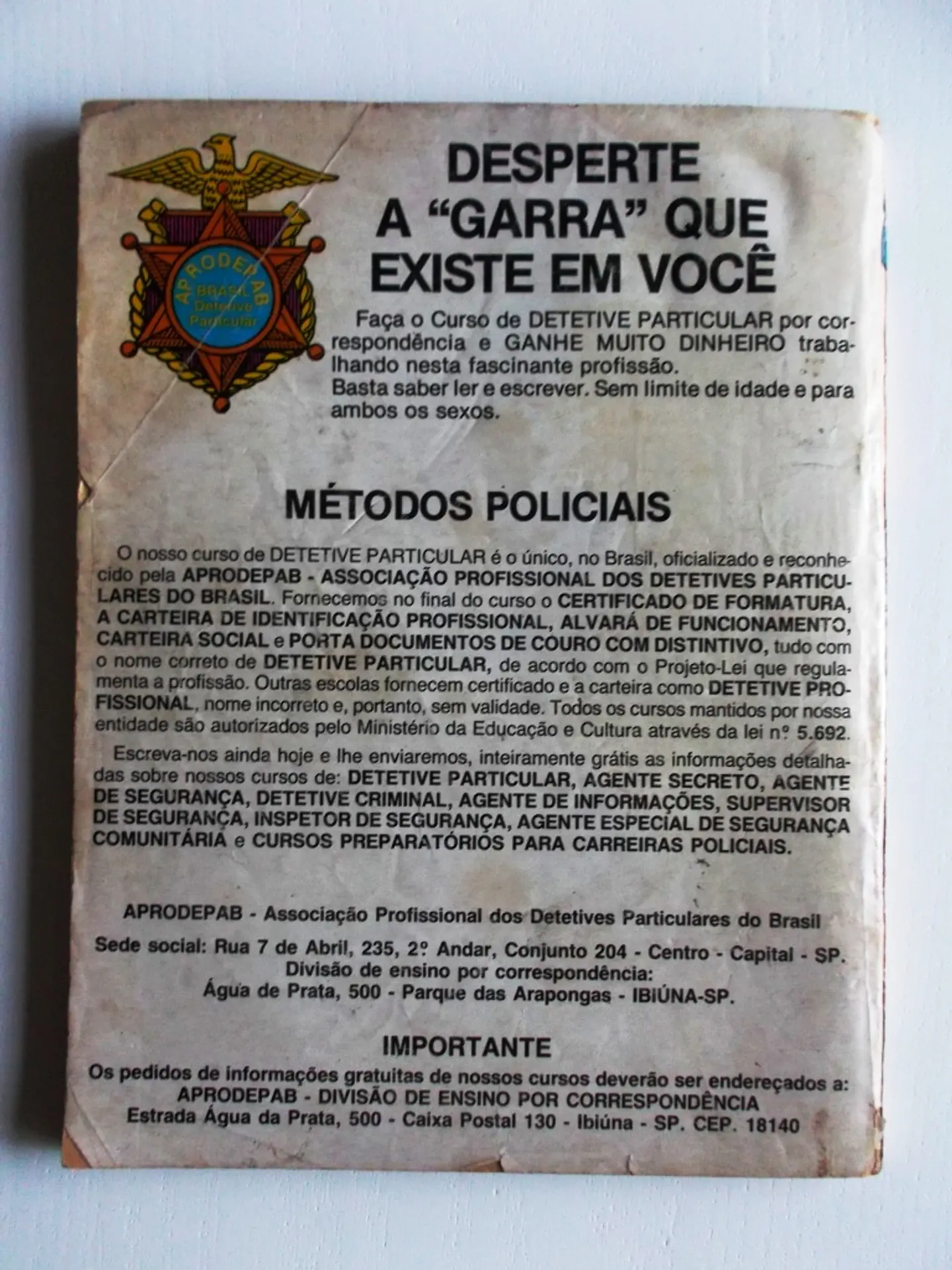 APRODEPAB
BRASIL
Detetive
Particular

DESPERTE A "GARRA" QUE EXISTE EM VOCÊ

Faça o Curso de DETETIVE PARTICULAR por correspondência e GANHE MUITO DINHEIRO trabalhando nesta fascinante profissão.
Basta saber ler e escrever. Sem limite de idade e para ambos os sexos.

MÉTODOS POLICIAIS

O nosso curso de DETETIVE PARTICULAR é o único, no Brasil, oficializado e reconhecido pela APRODEPAB - ASSOCIAÇÃO PROFISSIONAL DOS DETETIVES PARTICULARES DO BRASIL. Fornecemos no final do curso o CERTIFICADO DE FORMATURA, A CARTEIRA DE IDENTIFICAÇÃO PROFISSIONAL, ALVARÁ DE FUNCIONAMENTO, CARTEIRA SOCIAL e PORTA DOCUMENTOS DE COURO COM DISTINTIVO, tudo com o nome correto de DETETIVE PARTICULAR, de acordo com o Projeto-Lei que regulamenta a profissão. Outras escolas fornecem certificado e a carteira como DETETIVE PROFISSIONAL, nome incorreto e, portanto, sem validade. Todos os cursos mantidos por nossa entidade são autorizados pelo Ministério da Educação e Cultura através da lei nº 5.692.

Escreva-nos ainda hoje e lhe enviaremos, inteiramente grátis as informações detalhadas sobre nossos cursos de: DETETIVE PARTICULAR, AGENTE SECRETO, AGENTE DE SEGURANÇA, DETETIVE CRIMINAL, AGENTE DE INFORMAÇÕES, SUPERVISOR DE SEGURANÇA, INSPETOR DE SEGURANÇA, AGENTE ESPECIAL DE SEGURANÇA COMUNITÁRIA e CURSOS PREPARATÓRIOS PARA CARREIRAS POLICIAIS.

APRODEPAB - Associação Profissional dos Detetives Particulares do Brasil
Sede social: Rua 7 de Abril, 235, 2º Andar, Conjunto 204 - Centro - Capital - SP.
Divisão de ensino por correspondência:
Água de Prata, 500 - Parque das Arapongas - IBIÚNA-SP.

IMPORTANTE
Os pedidos de informações gratuitas de nossos cursos deverão ser endereçados a:
APRODEPAB - DIVISÃO DE ENSINO POR CORRESPONDÊNCIA
Estrada Água da Prata, 500 - Caixa Postal 130 - Ibiúna - SP. CEP. 18140